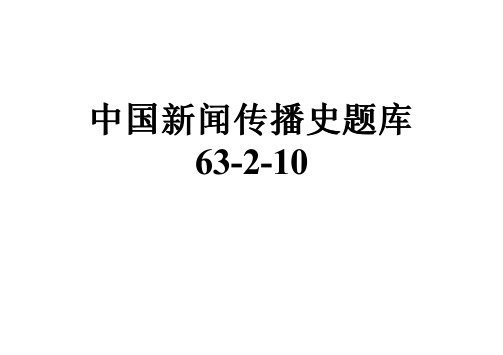 中国新闻传播史题库
63-2-10